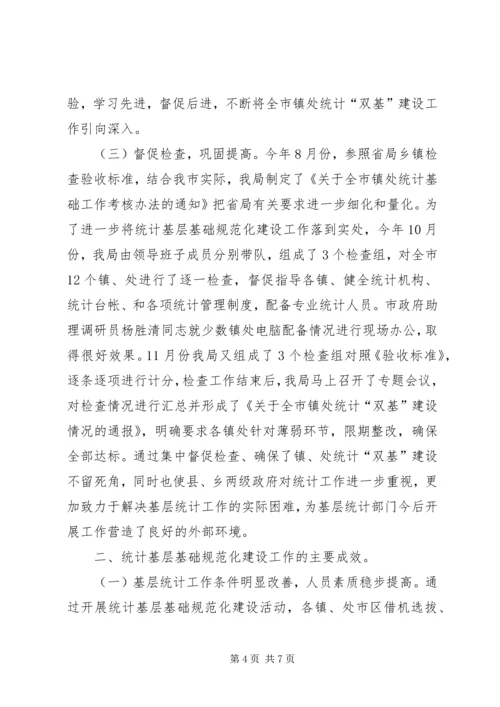 验，学习先进，督促后进，不断将全市镇处统计“双基”建设工作引向深入。

（三）督促检查，巩固提高。今年8月份，参照省局乡镇检查验收标准，结合我市实际，我局制定了《关于全市镇处统计基础工作考核办法的通知》把省局有关要求进一步细化和量化。为了进一步将统计基层基础规范化建设工作落到实处，今年10月份，我局由领导班子成员分别带队，组成了3个检查组，对全市12个镇、处进行了逐一检查，督促指导各镇、健全统计机构、统计台帐、和各项统计管理制度，配备专业统计人员。市政府助理调研员杨胜清同志就少数镇处电脑配备情况进行现场办公，取得很好效果。11月份我局又组成了3个检查组对照《验收标准》，逐条逐项进行计分，检查工作结束后，我局马上召开了专题会议，对检查情况进行汇总并形成了《关于全市镇处统计“双基”建设情况的通报》，明确要求各镇处针对薄弱环节，限期整改，确保全部达标。通过集中督促检查、确保了镇、处统计“双基”建设不留死角，同时也使县、乡两级政府对统计工作进一步重视，更加致力于解决基层统计工作的实际困难，为基层统计部门今后开展工作营造了良好的外部环境。

二、统计基层基础规范化建设工作的主要成效。

（一）基层统计工作条件明显改善，人员素质稳步提高。通过开展统计基层基础规范化建设活动，各镇、处市区借机选拔、

第4页 共7页